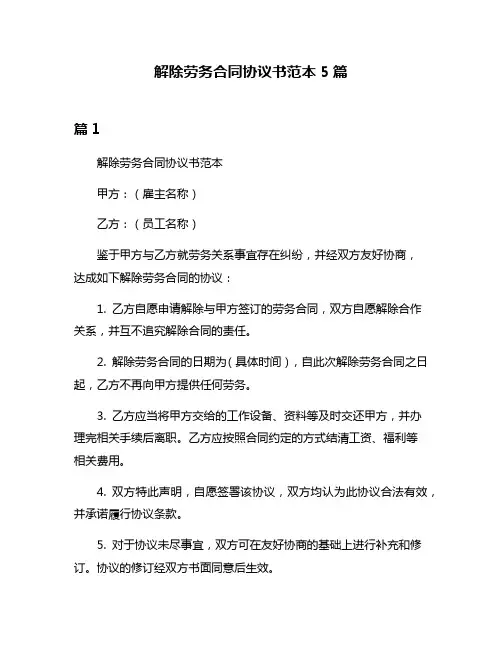 解除劳务合同协议书范本 5 篇

篇 1

解除劳务合同协议书范本

甲方：（雇主名称）

乙方：（员工名称）

鉴于甲方与乙方就劳务关系事宜存在纠纷，并经双方友好协商，达成如下解除劳务合同的协议：

1. 乙方自愿申请解除与甲方签订的劳务合同，双方自愿解除合作关系，并互不追究解除合同的责任。

2. 解除劳务合同的日期为（具体时间），自此次解除劳务合同之日起，乙方不再向甲方提供任何劳务。

3. 乙方应当将甲方交给的工作设备、资料等及时交还甲方，并办理完相关手续后离职。乙方应按照合同约定的方式结清工资、福利等相关费用。

4. 双方特此声明，自愿签署该协议，双方均认为此协议合法有效，并承诺履行协议条款。

5. 对于协议未尽事宜，双方可在友好协商的基础上进行补充和修订。协议的修订经双方书面同意后生效。